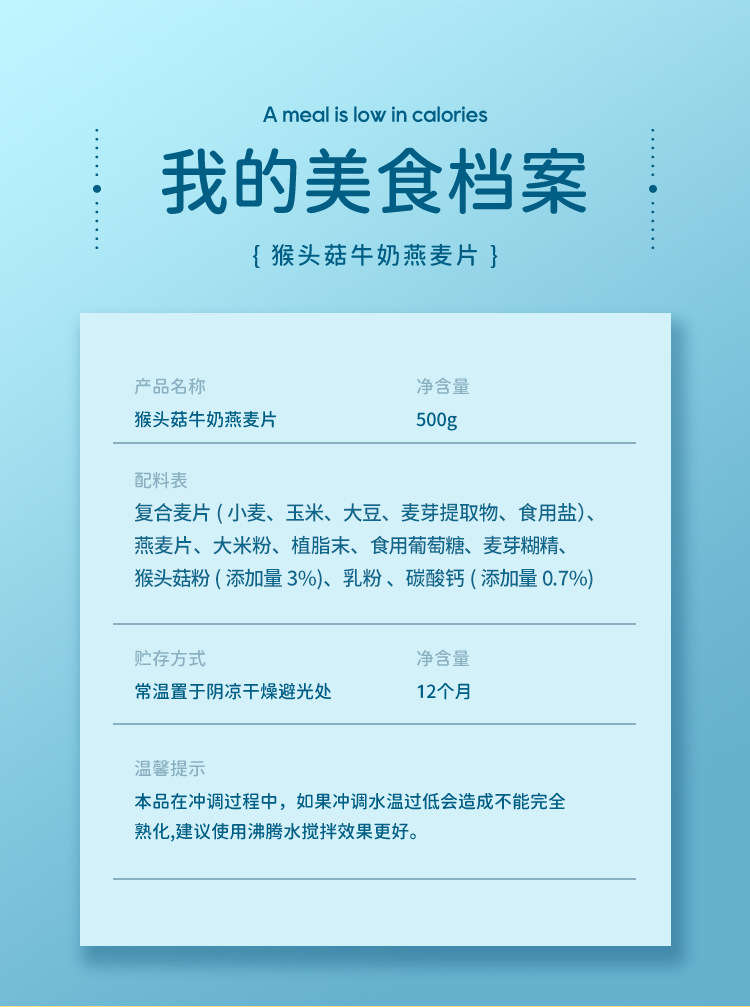 A meal is low in calories

我的美食档案

{ 猴头菇牛奶燕麦片 }

产品名称
猴头菇牛奶燕麦片

净含量
500g

配料表
复合麦片 ( 小麦、玉米、大豆、麦芽提取物、食用盐)、燕麦片、大米粉、植脂末、食用葡萄糖、麦芽糊精、猴头菇粉 ( 添加量 3%)、乳粉 、碳酸钙 ( 添加量 0.7%)

贮存方式
常温置于阴凉干燥避光处

净含量
12个月

温馨提示
本品在冲调过程中，如果冲调水温过低会造成不能完全熟化,建议使用沸腾水搅拌效果更好。